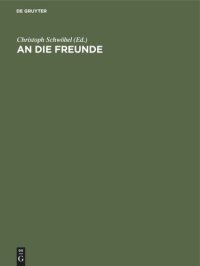 DE GRUYTER

Christoph Schwöbel (Ed.)
AN DIE FREUNDE

DE
G